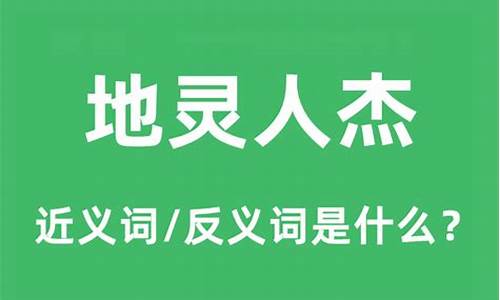 地灵人杰

近义词/反义词是什么？